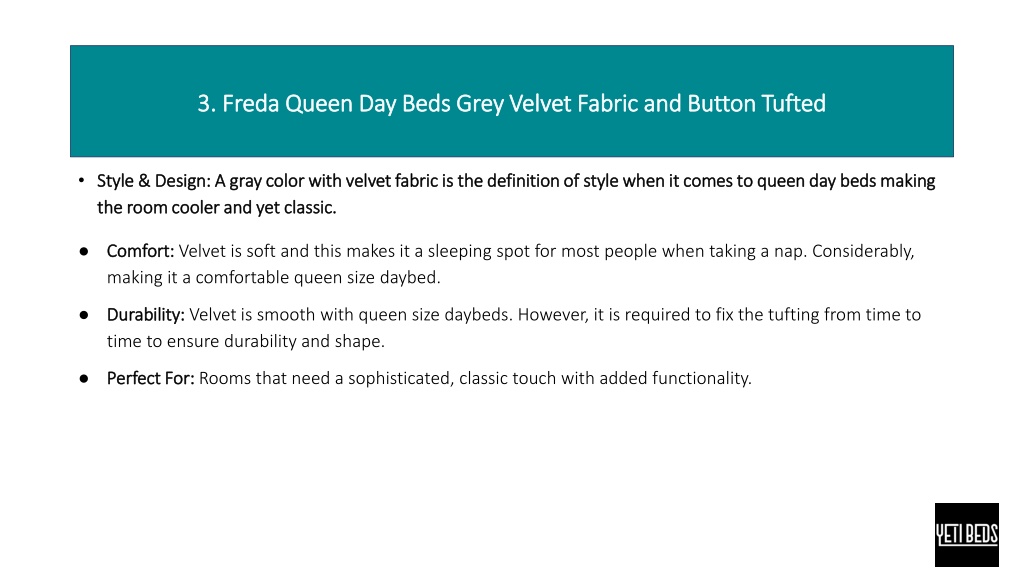 3. Freda Queen Day Beds Grey Velvet Fabric and Button Tufted

• Style & Design: A gray color with velvet fabric is the definition of style when it comes to queen day beds making the room cooler and yet classic.

● Comfort: Velvet is soft and this makes it a sleeping spot for most people when taking a nap. Considerably, making it a comfortable queen size daybed.

● Durability: Velvet is smooth with queen size daybeds. However, it is required to fix the tufting from time to time to ensure durability and shape.

● Perfect For: Rooms that need a sophisticated, classic touch with added functionality.

YETI BEDS